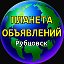 ПЛАНЕТА
ОБЪЯВЛЕНИЙ
Рубцовск